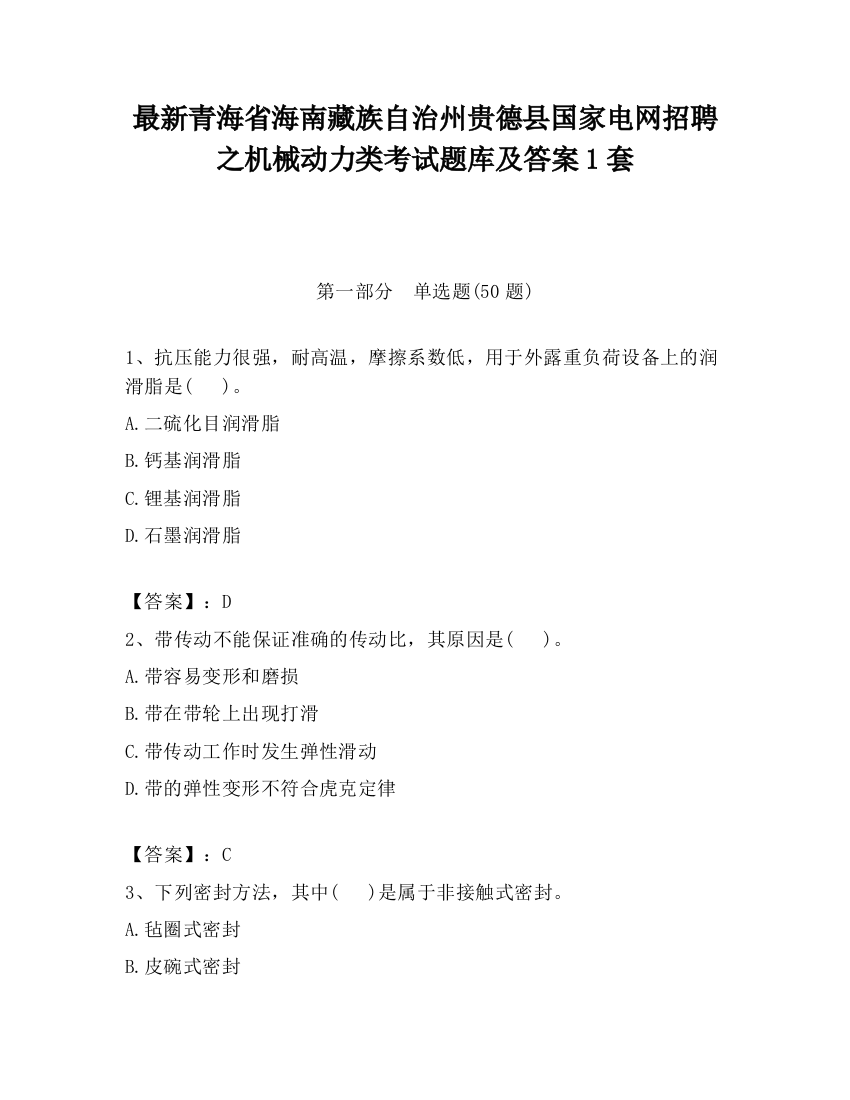 最新青海省海南藏族自治州贵德县国家电网招聘之机械动力类考试题库及答案1套

第一部分　单选题(50题)

1、抗压能力很强，耐高温，摩擦系数低，用于外露重负荷设备上的润滑脂是(　)。

A.二硫化目润滑脂

B.钙基润滑脂

C.锂基润滑脂

D.石墨润滑脂

【答案】：D

2、带传动不能保证准确的传动比，其原因是(　)。

A.带容易变形和磨损

B.带在带轮上出现打滑

C.带传动工作时发生弹性滑动

D.带的弹性变形不符合虎克定律

【答案】：C

3、下列密封方法，其中(　)是属于非接触式密封。

A.毡圈式密封

B.皮碗式密封